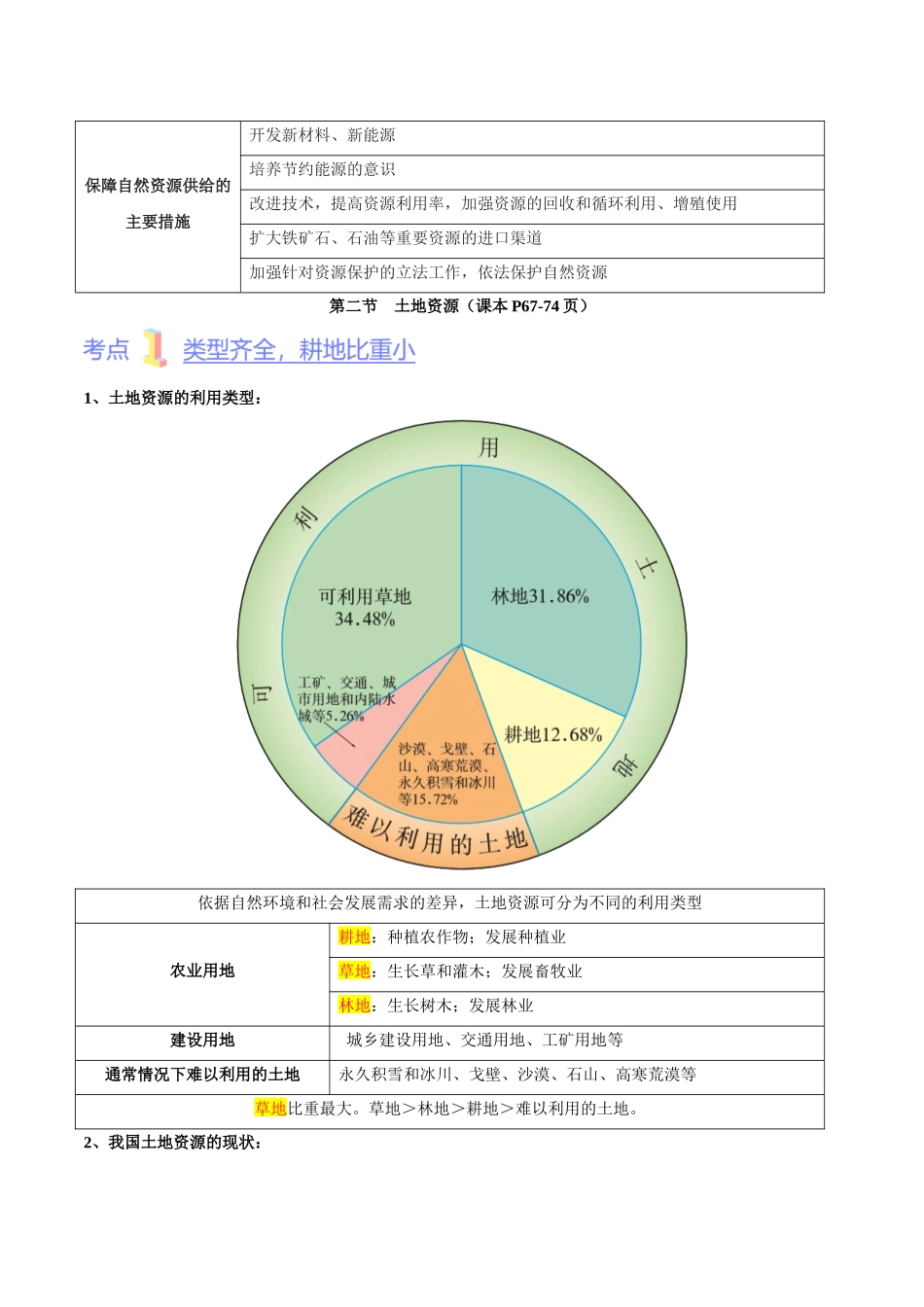 | 保障自然资源供给的主要措施 | 开发新材料、新能源 |
|---|---|
| | 培养节约能源的意识 |
| | 改进技术，提高资源利用率，加强资源的回收和循环利用、增殖使用 |
| | 扩大铁矿石、石油等重要资源的进口渠道 |
| | 加强针对资源保护的立法工作，依法保护自然资源 |

第二节　土地资源（课本 P67-74 页）

考点 1 类型齐全，耕地比重小

1、土地资源的利用类型：

可利用土地

可利用草地 34.48%

林地31.86%

耕地12.68%

工矿、交通、城市用地和内陆水域等5.26%

沙漠、戈壁、石山、高寒荒漠、永久积雪和冰川等15.72%

难以利用的土地

| 依据自然环境和社会发展需求的差异，土地资源可分为不同的利用类型 | |
|---|---|
| 农业用地 | 耕地：种植农作物；发展种植业 |
| | 草地：生长草和灌木；发展畜牧业 |
| | 林地：生长树木；发展林业 |
| 建设用地 | 城乡建设用地、交通用地、工矿用地等 |
| 通常情况下难以利用的土地 | 永久积雪和冰川、戈壁、沙漠、石山、高寒荒漠等 |
| 草地比重最大。草地＞林地＞耕地＞难以利用的土地。 | |

2、我国土地资源的现状：